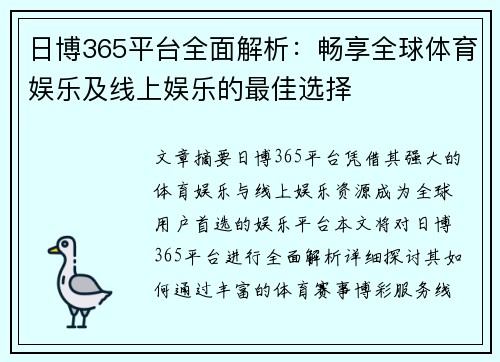 日博365平台全面解析：畅享全球体育娱乐及线上娱乐的最佳选择

文章摘要日博365平台凭借其强大的体育娱乐与线上娱乐资源成为全球用户首选的娱乐平台本文将对日博365平台进行全面解析详细探讨其如何通过丰富的体育赛事博彩服务线